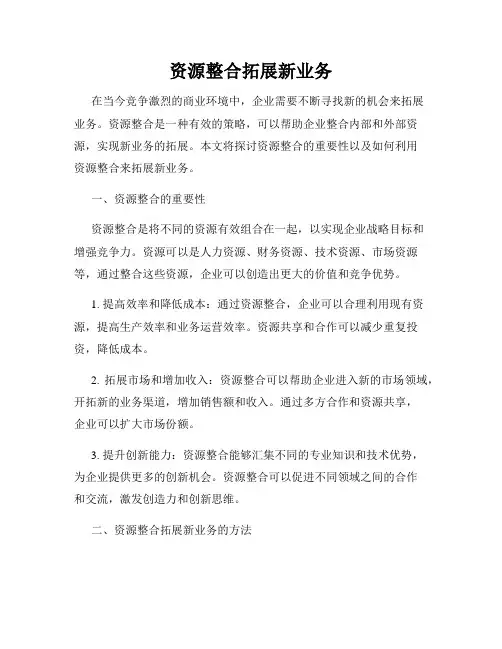 资源整合拓展新业务

在当今竞争激烈的商业环境中，企业需要不断寻找新的机会来拓展业务。资源整合是一种有效的策略，可以帮助企业整合内部和外部资源，实现新业务的拓展。本文将探讨资源整合的重要性以及如何利用资源整合来拓展新业务。

一、资源整合的重要性

资源整合是将不同的资源有效组合在一起，以实现企业战略目标和增强竞争力。资源可以是人力资源、财务资源、技术资源、市场资源等，通过整合这些资源，企业可以创造出更大的价值和竞争优势。

1. 提高效率和降低成本：通过资源整合，企业可以合理利用现有资源，提高生产效率和业务运营效率。资源共享和合作可以减少重复投资，降低成本。

2. 拓展市场和增加收入：资源整合可以帮助企业进入新的市场领域，开拓新的业务渠道，增加销售额和收入。通过多方合作和资源共享，企业可以扩大市场份额。

3. 提升创新能力：资源整合能够汇集不同的专业知识和技术优势，为企业提供更多的创新机会。资源整合可以促进不同领域之间的合作和交流，激发创造力和创新思维。

二、资源整合拓展新业务的方法